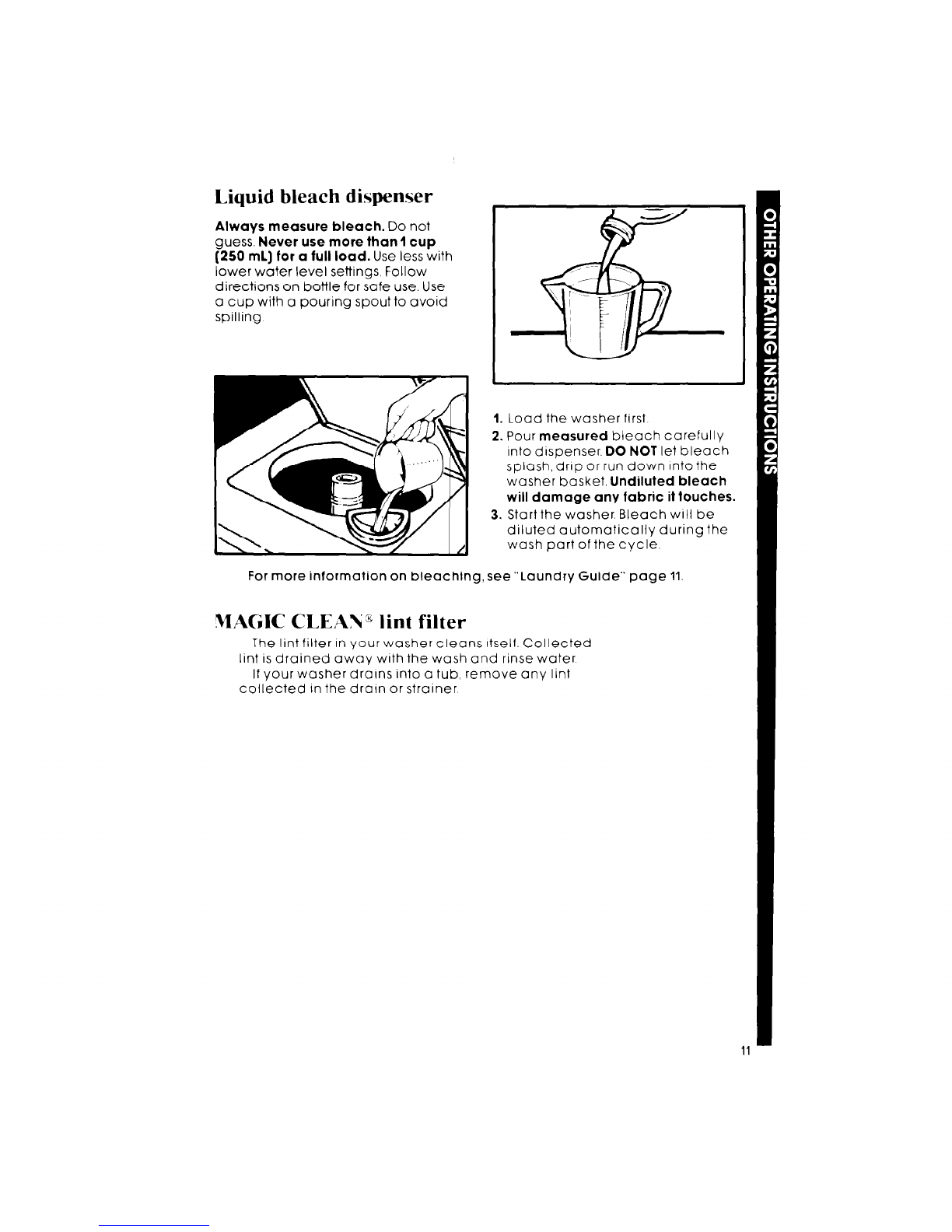 Liquid bleach dispenser

Always measure bleach. Do not guess. Never use more than 1 cup (250 mL) for a full load. Use less with lower water level settings. Follow directions on bottle for safe use. Use a cup with a pouring spout to avoid spilling.

1. Load the washer first.
2. Pour measured bleach carefully into dispenser. DO NOT let bleach splash, drip or run down into the washer basket. Undiluted bleach will damage any fabric it touches.
3. Start the washer. Bleach will be diluted automatically during the wash part of the cycle.

For more information on bleaching, see "Laundry Guide" page 11.

MAGIC CLEAN® lint filter

The lint filter in your washer cleans itself. Collected lint is drained away with the wash and rinse water.

If your washer drains into a tub, remove any lint collected in the drain or strainer.

OTHER OPERATING INSTRUCTIONS

11